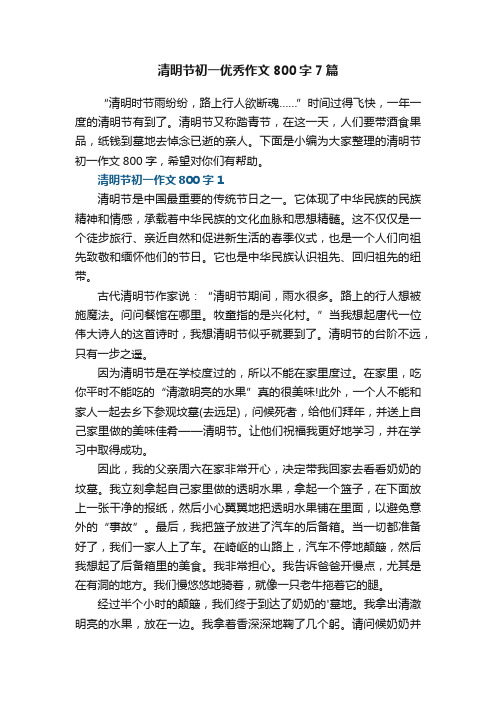 清明节初一优秀作文800字7篇

“清明时节雨纷纷，路上行人欲断魂……”时间过得飞快，一年一度的清明节有到了。清明节又称踏青节，在这一天，人们要带酒食果品，纸钱到墓地去悼念已逝的亲人。下面是小编为大家整理的清明节初一作文800字，希望对你们有帮助。

清明节初一作文800字1

清明节是中国最重要的传统节日之一。它体现了中华民族的民族精神和情感，承载着中华民族的文化血脉和思想精髓。这不仅仅是一个徒步旅行、亲近自然和促进新生活的春季仪式，也是一个人们向祖先致敬和缅怀他们的节日。它也是中华民族认识祖先、回归祖先的纽带。

古代清明节作家说：“清明节期间，雨水很多。路上的行人想被施魔法。问问餐馆在哪里。牧童指的是兴化村。”当我想起唐代一位伟大诗人的这首诗时，我想清明节似乎就要到了。清明节的台阶不远，只有一步之遥。

因为清明节是在学校度过的，所以不能在家里度过。在家里，吃你平时不能吃的“清澈明亮的水果”真的很美味!此外，一个人不能和家人一起去乡下参观坟墓(去远足)，问候死者，给他们拜年，并送上自己家里做的美味佳肴——清明节。让他们祝福我更好地学习，并在学习中取得成功。

因此，我的父亲周六在家非常开心，决定带我回家去看看奶奶的坟墓。我立刻拿起自己家里做的透明水果，拿起一个篮子，在下面放上一张干净的报纸，然后小心翼翼地把透明水果铺在里面，以避免意外的“事故”。最后，我把篮子放进了汽车的后备箱。当一切都准备好了，我们一家人上了车。在崎岖的山路上，汽车不停地颠簸，然后我想起了后备箱里的美食。我非常担心。我告诉爸爸开慢点，尤其是在有洞的地方。我们慢悠悠地骑着，就像一只老牛拖着它的腿。

经过半个小时的颠簸，我们终于到达了奶奶的'墓地。我拿出清澈明亮的水果，放在一边。我拿着香深深地鞠了几个躬。请问候奶奶并